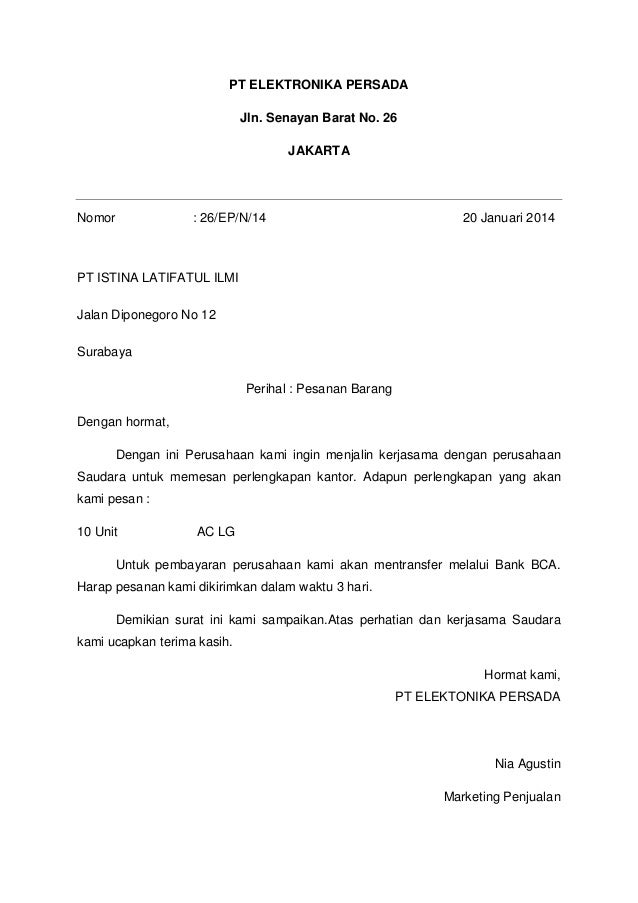 PT ELEKTRONIKA PERSADA

Jln. Senayan Barat No. 26

JAKARTA

Nomor : 26/EP/N/14 20 Januari 2014

PT ISTINA LATIFATUL ILMI

Jalan Diponegoro No 12

Surabaya

Perihal : Pesanan Barang

Dengan hormat,

Dengan ini Perusahaan kami ingin menjalin kerjasama dengan perusahaan Saudara untuk memesan perlengkapan kantor. Adapun perlengkapan yang akan kami pesan :

10 Unit AC LG

Untuk pembayaran perusahaan kami akan mentransfer melalui Bank BCA. Harap pesanan kami dikirimkan dalam waktu 3 hari.

Demikian surat ini kami sampaikan.Atas perhatian dan kerjasama Saudara kami ucapkan terima kasih.

Hormat kami,
PT ELEKTONIKA PERSADA

Nia Agustin

Marketing Penjualan